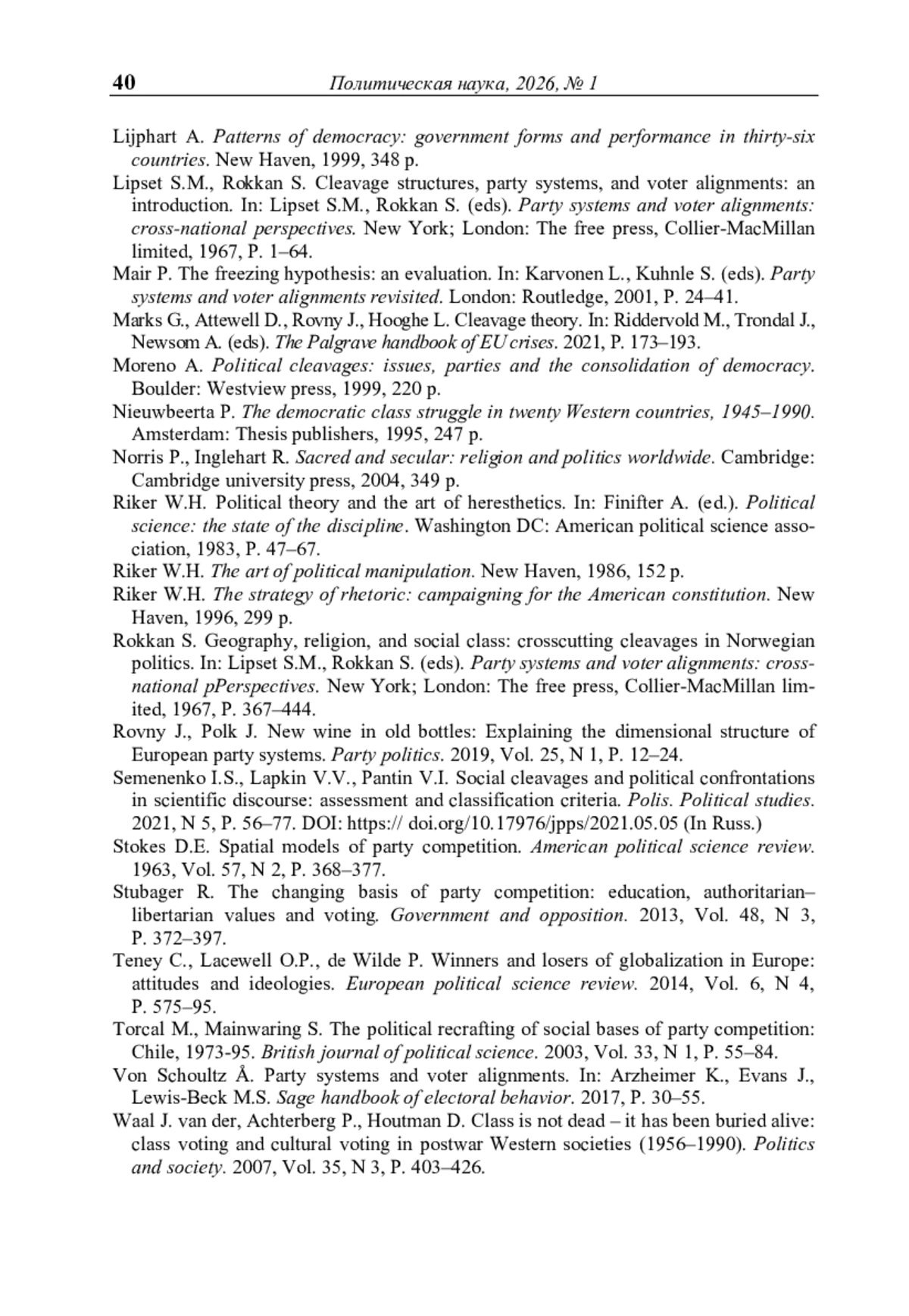 40 Политическая наука, 2026, № 1

Lijphart A. Patterns of democracy: government forms and performance in thirty-six countries. New Haven, 1999, 348 p.

Lipset S.M., Rokkan S. Cleavage structures, party systems, and voter alignments: an introduction. In: Lipset S.M., Rokkan S. (eds). Party systems and voter alignments: cross-national perspectives. New York; London: The free press, Collier-MacMillan limited, 1967, P. 1–64.

Mair P. The freezing hypothesis: an evaluation. In: Karvonen L., Kuhnle S. (eds). Party systems and voter alignments revisited. London: Routledge, 2001, P. 24–41.

Marks G., Attewell D., Rovny J., Hooghe L. Cleavage theory. In: Riddervold M., Trondal J., Newsom A. (eds). The Palgrave handbook of EU crises. 2021, P. 173–193.

Moreno A. Political cleavages: issues, parties and the consolidation of democracy. Boulder: Westview press, 1999, 220 p.

Nieuwbeerta P. The democratic class struggle in twenty Western countries, 1945–1990. Amsterdam: Thesis publishers, 1995, 247 p.

Norris P., Inglehart R. Sacred and secular: religion and politics worldwide. Cambridge: Cambridge university press, 2004, 349 p.

Riker W.H. Political theory and the art of heresthetics. In: Finifter A. (ed.). Political science: the state of the discipline. Washington DC: American political science association, 1983, P. 47–67.

Riker W.H. The art of political manipulation. New Haven, 1986, 152 p.

Riker W.H. The strategy of rhetoric: campaigning for the American constitution. New Haven, 1996, 299 p.

Rokkan S. Geography, religion, and social class: crosscutting cleavages in Norwegian politics. In: Lipset S.M., Rokkan S. (eds). Party systems and voter alignments: cross-national pPerspectives. New York; London: The free press, Collier-MacMillan limited, 1967, P. 367–444.

Rovny J., Polk J. New wine in old bottles: Explaining the dimensional structure of European party systems. Party politics. 2019, Vol. 25, N 1, P. 12–24.

Semenenko I.S., Lapkin V.V., Pantin V.I. Social cleavages and political confrontations in scientific discourse: assessment and classification criteria. Polis. Political studies. 2021, N 5, P. 56–77. DOI: https:// doi.org/10.17976/jpps/2021.05.05 (In Russ.)

Stokes D.E. Spatial models of party competition. American political science review. 1963, Vol. 57, N 2, P. 368–377.

Stubager R. The changing basis of party competition: education, authoritarian–libertarian values and voting. Government and opposition. 2013, Vol. 48, N 3, P. 372–397.

Teney C., Lacewell O.P., de Wilde P. Winners and losers of globalization in Europe: attitudes and ideologies. European political science review. 2014, Vol. 6, N 4, P. 575–95.

Torcal M., Mainwaring S. The political recrafting of social bases of party competition: Chile, 1973-95. British journal of political science. 2003, Vol. 33, N 1, P. 55–84.

Von Schoultz Å. Party systems and voter alignments. In: Arzheimer K., Evans J., Lewis-Beck M.S. Sage handbook of electoral behavior. 2017, P. 30–55.

Waal J. van der, Achterberg P., Houtman D. Class is not dead – it has been buried alive: class voting and cultural voting in postwar Western societies (1956–1990). Politics and society. 2007, Vol. 35, N 3, P. 403–426.